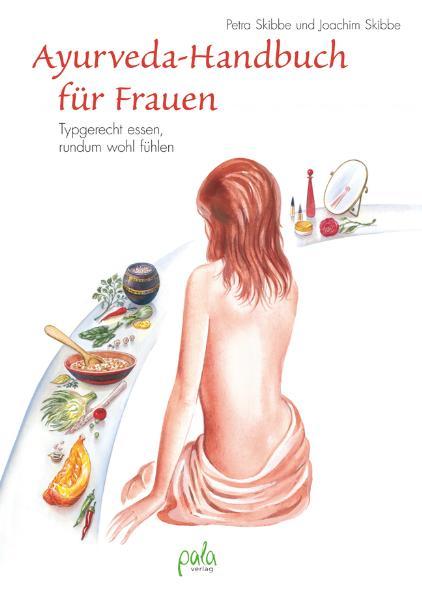 Petra Skibbe und Joachim Skibbe

Ayurveda-Handbuch für Frauen

Typgerecht essen, rundum wohl fühlen

pala verlag